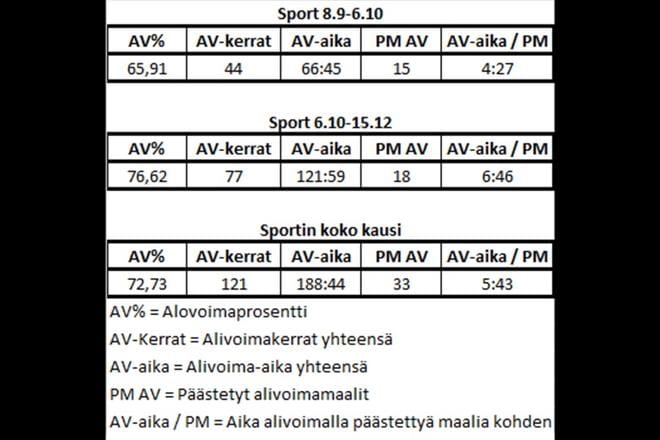 Sport 8.9-6.10

| AV% | AV-kerrat | AV-aika | PM AV | AV-aika / PM |
|---|---|---|---|---|
| 65,91 | 44 | 66:45 | 15 | 4:27 |

Sport 6.10-15.12

| AV% | AV-kerrat | AV-aika | PM AV | AV-aika / PM |
|---|---|---|---|---|
| 76,62 | 77 | 121:59 | 18 | 6:46 |

Sportin koko kausi

| AV% | AV-kerrat | AV-aika | PM AV | AV-aika / PM |
|---|---|---|---|---|
| 72,73 | 121 | 188:44 | 33 | 5:43 |

AV% = Alovoimaprosentti

AV-Kerrat = Alivoimakerrat yhteensä

AV-aika = Alivoima-aika yhteensä

PM AV = Päästetyt alivoimamaalit

AV-aika / PM = Aika alivoimalla päästettyä maalia kohden